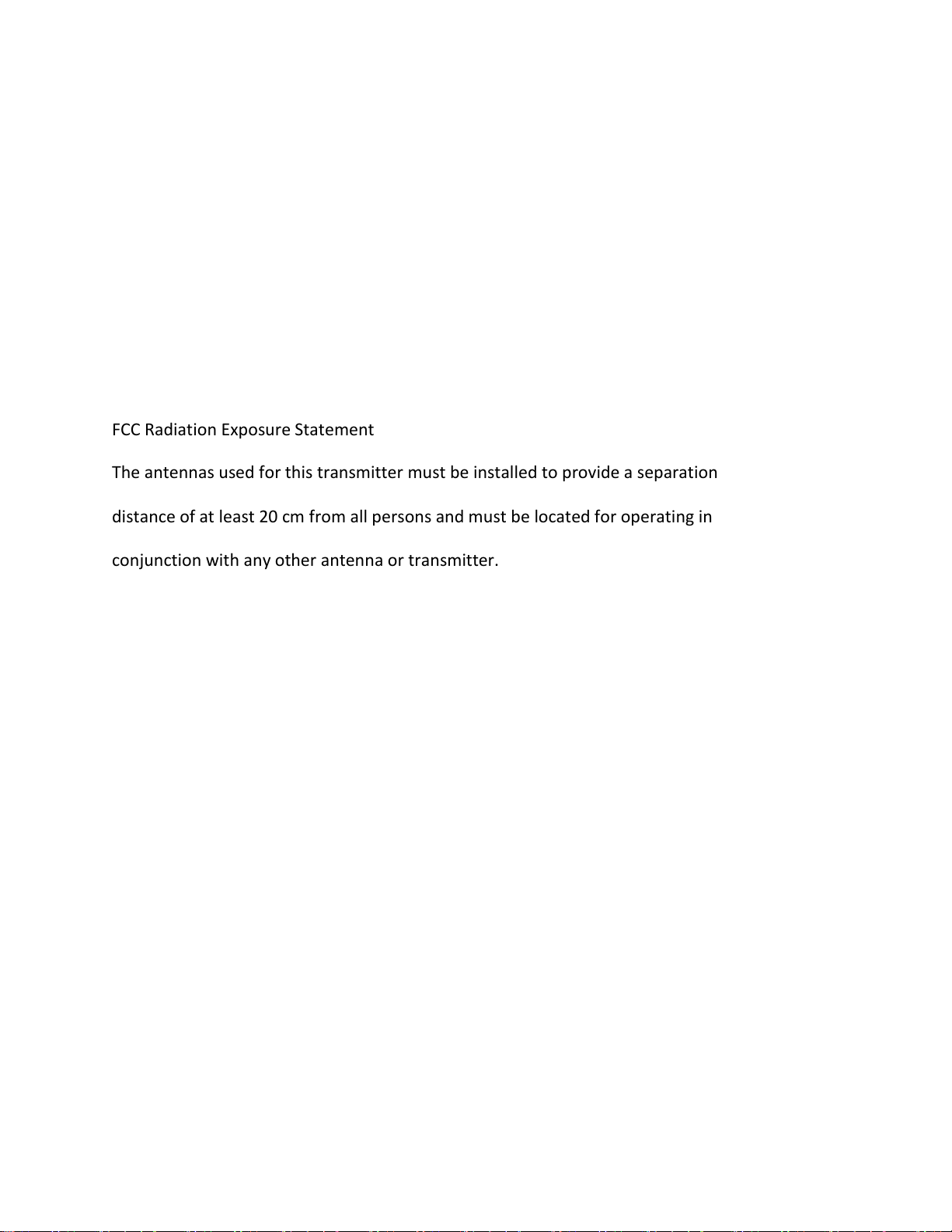 FCC Radiation Exposure Statement

The antennas used for this transmitter must be installed to provide a separation distance of at least 20 cm from all persons and must be located for operating in conjunction with any other antenna or transmitter.